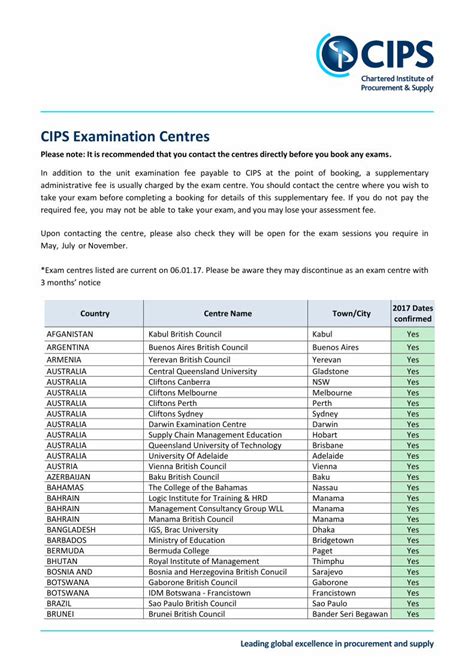 CIPS
Chartered Institute of Procurement & Supply

CIPS Examination Centres

Please note: It is recommended that you contact the centres directly before you book any exams.

In addition to the unit examination fee payable to CIPS at the point of booking, a supplementary administrative fee is usually charged by the exam centre. You should contact the centre where you wish to take your exam before completing a booking for details of this supplementary fee. If you do not pay the required fee, you may not be able to take your exam, and you may lose your assessment fee.

Upon contacting the centre, please also check they will be open for the exam sessions you require in May, July or November.

*Exam centres listed are current on 06.01.17. Please be aware they may discontinue as an exam centre with 3 months' notice

| Country | Centre Name | Town/City | 2017 Dates confirmed |
|---|---|---|---|
| AFGANISTAN | Kabul British Council | Kabul | Yes |
| ARGENTINA | Buenos Aires British Council | Buenos Aires | Yes |
| ARMENIA | Yerevan British Council | Yerevan | Yes |
| AUSTRALIA | Central Queensland University | Gladstone | Yes |
| AUSTRALIA | Cliftons Canberra | NSW | Yes |
| AUSTRALIA | Cliftons Melbourne | Melbourne | Yes |
| AUSTRALIA | Cliftons Perth | Perth | Yes |
| AUSTRALIA | Cliftons Sydney | Sydney | Yes |
| AUSTRALIA | Darwin Examination Centre | Darwin | Yes |
| AUSTRALIA | Supply Chain Management Education | Hobart | Yes |
| AUSTRALIA | Queensland University of Technology | Brisbane | Yes |
| AUSTRALIA | University Of Adelaide | Adelaide | Yes |
| AUSTRIA | Vienna British Council | Vienna | Yes |
| AZERBAIJAN | Baku British Council | Baku | Yes |
| BAHAMAS | The College of the Bahamas | Nassau | Yes |
| BAHRAIN | Logic Institute for Training & HRD | Manama | Yes |
| BAHRAIN | Management Consultancy Group WLL | Manama | Yes |
| BAHRAIN | Manama British Council | Manama | Yes |
| BANGLADESH | IGS, Brac University | Dhaka | Yes |
| BARBADOS | Ministry of Education | Bridgetown | Yes |
| BERMUDA | Bermuda College | Paget | Yes |
| BHUTAN | Royal Institute of Management | Thimphu | Yes |
| BOSNIA AND | Bosnia and Herzegovina British Conucil | Sarajevo | Yes |
| BOTSWANA | Gaborone British Council | Gaborone | Yes |
| BOTSWANA | IDM Botswana - Francistown | Francistown | Yes |
| BRAZIL | Sao Paulo British Council | Sao Paulo | Yes |
| BRUNEI | Brunei British Council | Bander Seri Begawan | Yes |

Leading global excellence in procurement and supply